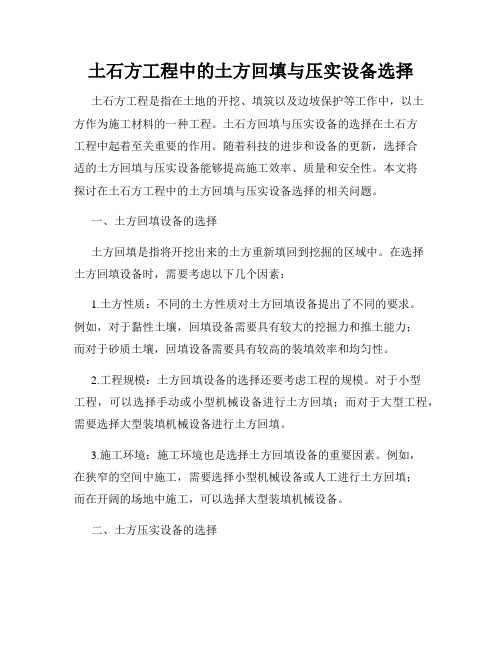 土石方工程中的土方回填与压实设备选择

土石方工程是指在土地的开挖、填筑以及边坡保护等工作中，以土方作为施工材料的一种工程。土石方回填与压实设备的选择在土石方工程中起着至关重要的作用。随着科技的进步和设备的更新，选择合适的土方回填与压实设备能够提高施工效率、质量和安全性。本文将探讨在土石方工程中的土方回填与压实设备选择的相关问题。

一、土方回填设备的选择

土方回填是指将开挖出来的土方重新填回到挖掘的区域中。在选择土方回填设备时，需要考虑以下几个因素：

1.土方性质：不同的土方性质对土方回填设备提出了不同的要求。例如，对于黏性土壤，回填设备需要具有较大的挖掘力和推土能力；而对于砂质土壤，回填设备需要具有较高的装填效率和均匀性。

2.工程规模：土方回填设备的选择还要考虑工程的规模。对于小型工程，可以选择手动或小型机械设备进行土方回填；而对于大型工程，需要选择大型装填机械设备进行土方回填。

3.施工环境：施工环境也是选择土方回填设备的重要因素。例如，在狭窄的空间中施工，需要选择小型机械设备或人工进行土方回填；而在开阔的场地中施工，可以选择大型装填机械设备。

二、土方压实设备的选择